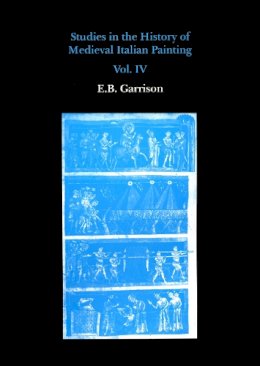 Studies in the History of Medieval Italian Painting

Vol. IV

E.B. Garrison